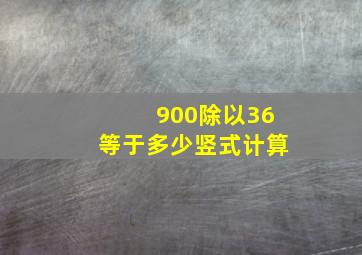 900除以36
等于多少竖式计算